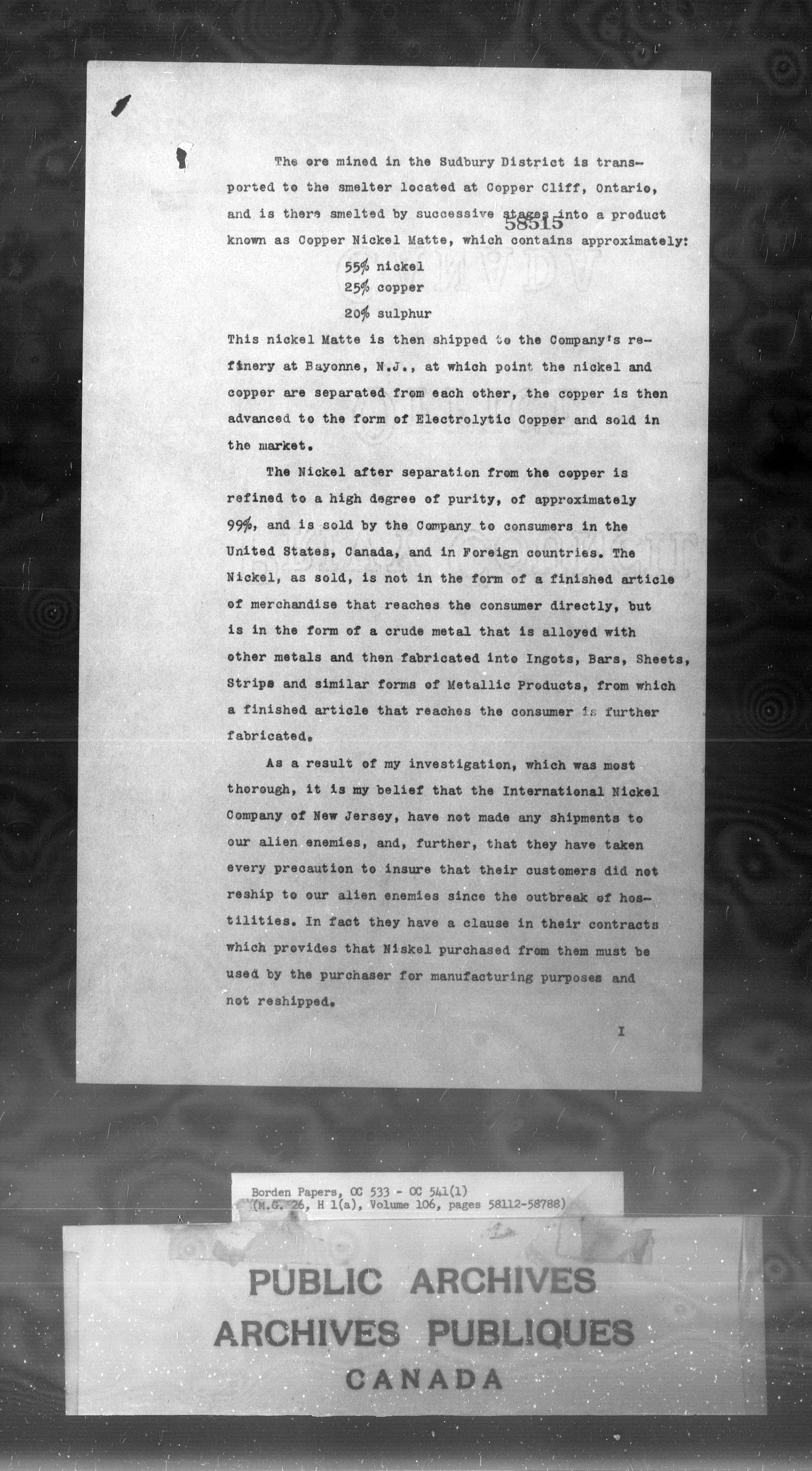 The ore mined in the Sudbury District is transported to the smelter located at Copper Cliff, Ontario, and is there smelted by successive stages into a product known as Copper Nickel Matte, which contains approximately:

58515

55% nickel
25% copper
20% sulphur

This nickel Matte is then shipped to the Company's refinery at Bayonne, N.J., at which point the nickel and copper are separated from each other, the copper is then advanced to the form of Electrolytic Copper and sold in the market.

The Nickel after separation from the copper is refined to a high degree of purity, of approximately 99%, and is sold by the Company to consumers in the United States, Canada, and in Foreign countries. The Nickel, as sold, is not in the form of a finished article of merchandise that reaches the consumer directly, but is in the form of a crude metal that is alloyed with other metals and then fabricated into Ingots, Bars, Sheets, Strips and similar forms of Metallic Products, from which a finished article that reaches the consumer is further fabricated.

As a result of my investigation, which was most thorough, it is my belief that the International Nickel Company of New Jersey, have not made any shipments to our alien enemies, and, further, that they have taken every precaution to insure that their customers did not reship to our alien enemies since the outbreak of hostilities. In fact they have a clause in their contracts which provides that Niskel purchased from them must be used by the purchaser for manufacturing purposes and not reshipped.

I

Borden Papers, OC 533 - OC 541(1)
(M.G. 26, H 1(a), Volume 106, pages 58112-58788)

PUBLIC ARCHIVES
ARCHIVES PUBLIQUES
CANADA